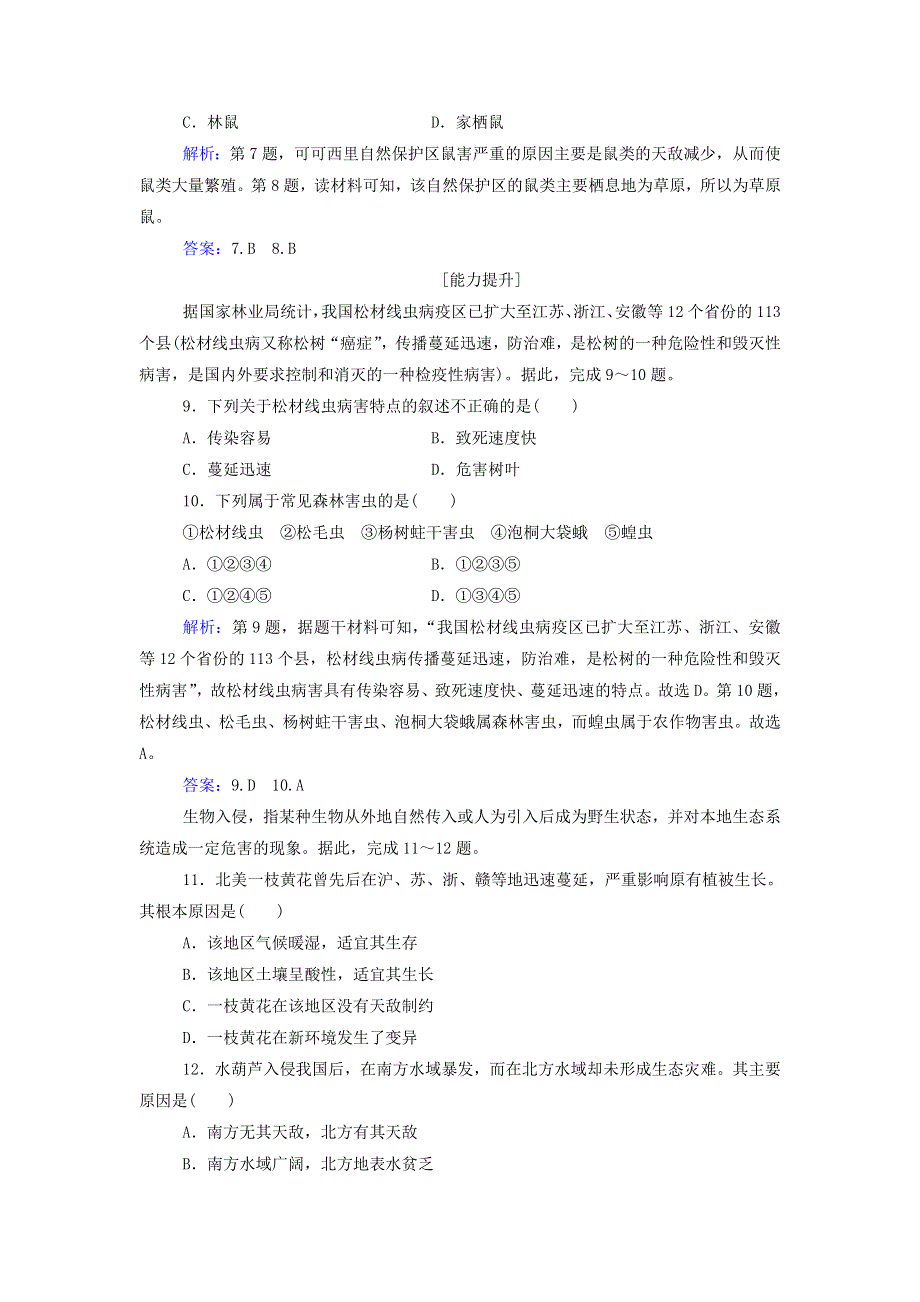 C．林鼠　　　　　　　　　　D．家栖鼠

解析：第7题，可可西里自然保护区鼠害严重的原因主要是鼠类的天敌减少，从而使鼠类大量繁殖。第8题，读材料可知，该自然保护区的鼠类主要栖息地为草原，所以为草原鼠。

答案：7.B　8.B

[能力提升]

据国家林业局统计，我国松材线虫病疫区已扩大至江苏、浙江、安徽等12个省份的113个县(松材线虫病又称松树“癌症”，传播蔓延迅速，防治难，是松树的一种危险性和毁灭性病害，是国内外要求控制和消灭的一种检疫性病害)。据此，完成9～10题。

9．下列关于松材线虫病害特点的叙述不正确的是(　　)

A．传染容易　　　　　　　　B．致死速度快

C．蔓延迅速　　　　　　　　D．危害树叶

10．下列属于常见森林害虫的是(　　)

①松材线虫　②松毛虫　③杨树蛀干害虫　④泡桐大袋蛾　⑤蝗虫

A．①②③④　　　　　　　　B．①②③⑤

C．①②④⑤　　　　　　　　D．①③④⑤

解析：第9题，据题干材料可知，“我国松材线虫病疫区已扩大至江苏、浙江、安徽等12个省份的113个县，松材线虫病传播蔓延迅速，防治难，是松树的一种危险性和毁灭性病害”，故松材线虫病害具有传染容易、致死速度快、蔓延迅速的特点。故选D。第10题，松材线虫、松毛虫、杨树蛀干害虫、泡桐大袋蛾属森林害虫，而蝗虫属于农作物害虫。故选A。

答案：9.D　10.A

生物入侵，指某种生物从外地自然传入或人为引入后成为野生状态，并对本地生态系统造成一定危害的现象。据此，完成11～12题。

11．北美一枝黄花曾先后在沪、苏、浙、赣等地迅速蔓延，严重影响原有植被生长。其根本原因是(　　)

A．该地区气候暖湿，适宜其生存

B．该地区土壤呈酸性，适宜其生长

C．一枝黄花在该地区没有天敌制约

D．一枝黄花在新环境发生了变异

12．水葫芦入侵我国后，在南方水域暴发，而在北方水域却未形成生态灾难。其主要原因是(　　)

A．南方无其天敌，北方有其天敌

B．南方水域广阔，北方地表水贫乏